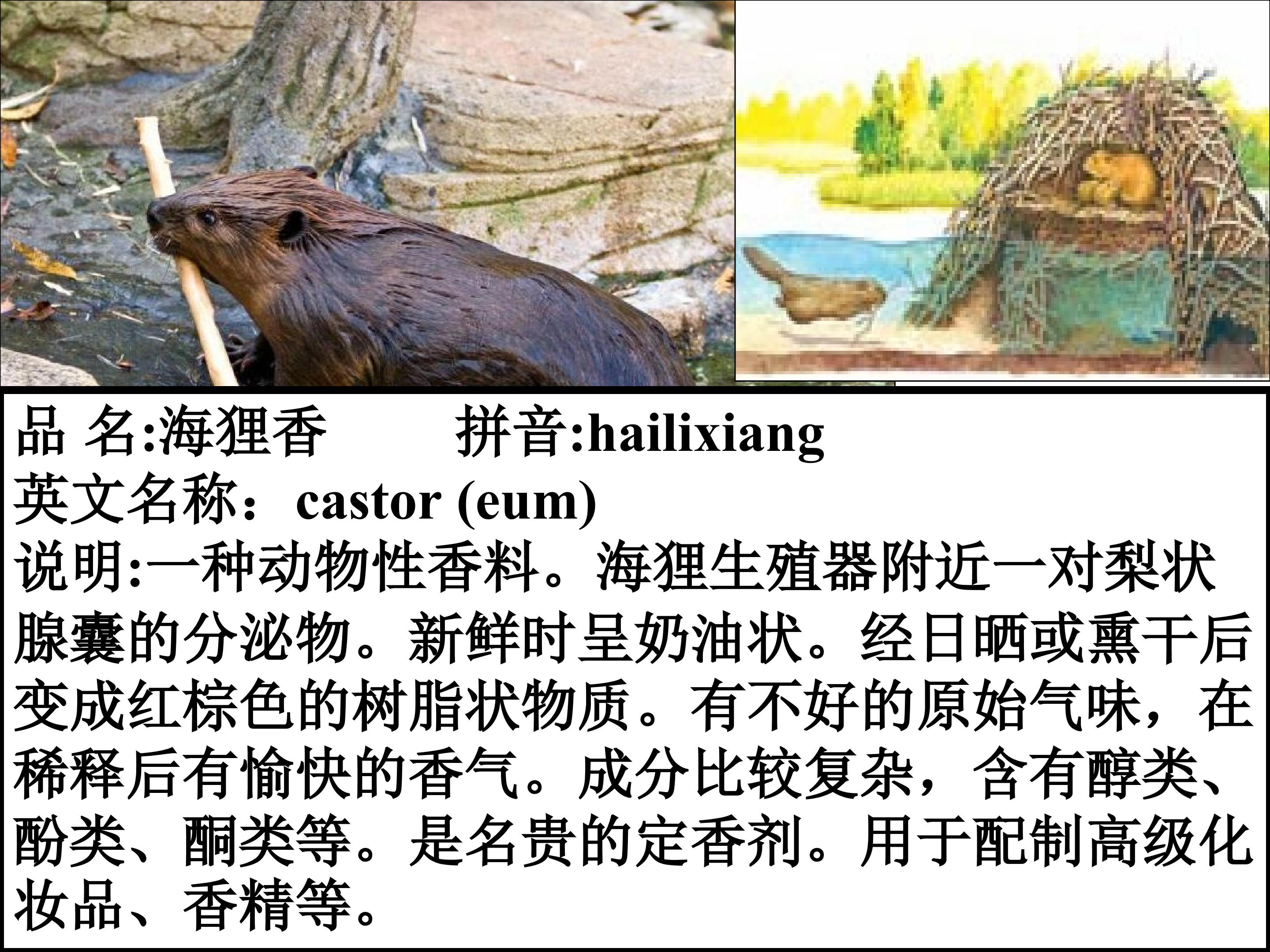 品 名:海狸香 拼音:hailixiang
英文名称：castor (eum)
说明:一种动物性香料。海狸生殖器附近一对梨状腺囊的分泌物。新鲜时呈奶油状。经日晒或熏干后变成红棕色的树脂状物质。有不好的原始气味，在稀释后有愉快的香气。成分比较复杂，含有醇类、酚类、酮类等。是名贵的定香剂。用于配制高级化妆品、香精等。